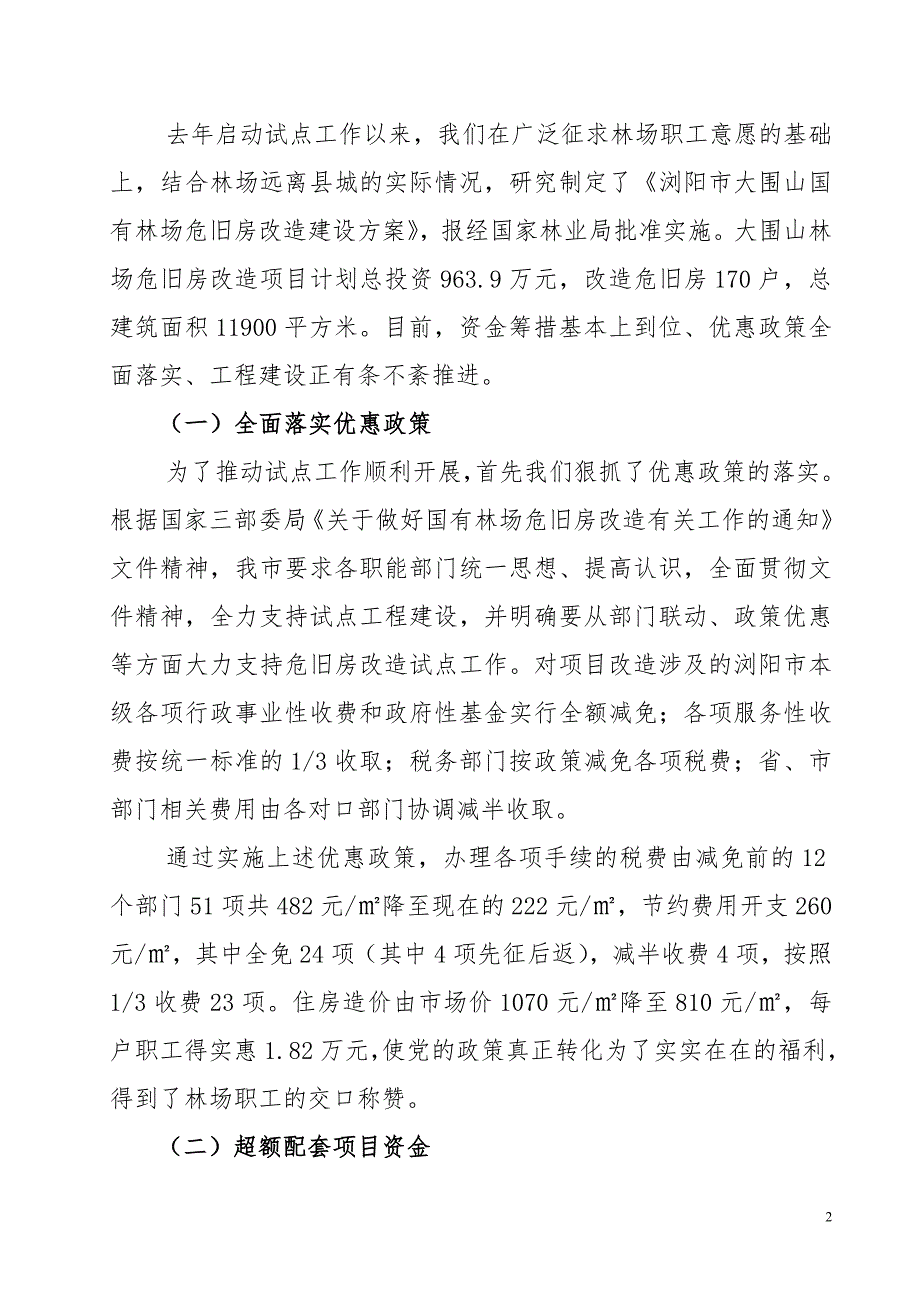 去年启动试点工作以来，我们在广泛征求林场职工意愿的基础上，结合林场远离县城的实际情况，研究制定了《浏阳市大围山国有林场危旧房改造建设方案》，报经国家林业局批准实施。大围山林场危旧房改造项目计划总投资 963.9 万元，改造危旧房 170 户，总建筑面积 11900 平方米。目前，资金筹措基本上到位、优惠政策全面落实、工程建设正有条不紊推进。

（一）全面落实优惠政策

为了推动试点工作顺利开展，首先我们狠抓了优惠政策的落实。根据国家三部委局《关于做好国有林场危旧房改造有关工作的通知》文件精神，我市要求各职能部门统一思想、提高认识，全面贯彻文件精神，全力支持试点工程建设，并明确要从部门联动、政策优惠等方面大力支持危旧房改造试点工作。对项目改造涉及的浏阳市本级各项行政事业性收费和政府性基金实行全额减免；各项服务性收费按统一标准的 1/3 收取；税务部门按政策减免各项税费；省、市部门相关费用由各对口部门协调减半收取。

通过实施上述优惠政策，办理各项手续的税费由减免前的 12 个部门 51 项共 482 元/㎡降至现在的 222 元/㎡，节约费用开支 260 元/㎡，其中全免 24 项（其中 4 项先征后返），减半收费 4 项，按照 1/3 收费 23 项。住房造价由市场价 1070 元/㎡降至 810 元/㎡，每户职工得实惠 1.82 万元，使党的政策真正转化为了实实在在的福利，得到了林场职工的交口称赞。

（二）超额配套项目资金

2